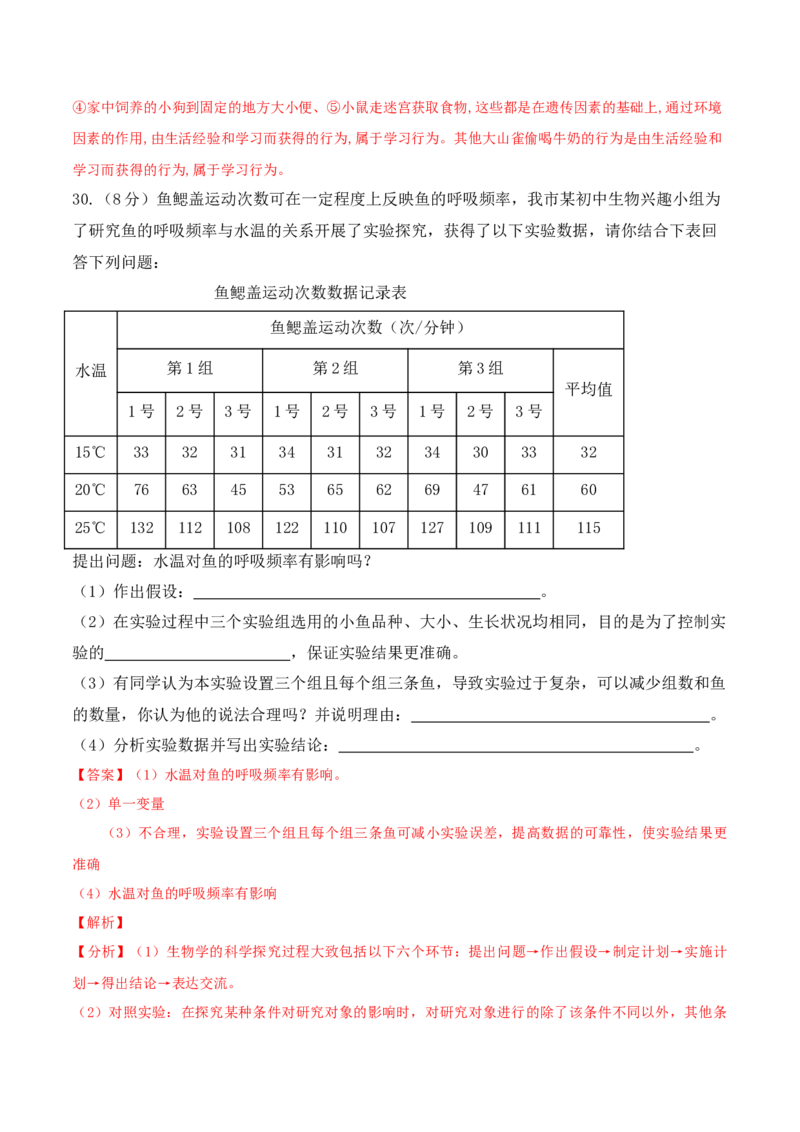 ④家中饲养的小狗到固定的地方大小便、⑤小鼠走迷宫获取食物,这些都是在遗传因素的基础上,通过环境因素的作用,由生活经验和学习而获得的行为,属于学习行为。其他大山雀偷喝牛奶的行为是由生活经验和学习而获得的行为,属于学习行为。

30.（8分）鱼鳃盖运动次数可在一定程度上反映鱼的呼吸频率，我市某初中生物兴趣小组为了研究鱼的呼吸频率与水温的关系开展了实验探究，获得了以下实验数据，请你结合下表回答下列问题：

鱼鳃盖运动次数数据记录表

| 水温 | 鱼鳃盖运动次数（次/分钟） | | | | | | | | | |
|---|---|---|---|---|---|---|---|---|---|---|
| | 第1组 | | | 第2组 | | | 第3组 | | | 平均值 |
| | 1号 | 2号 | 3号 | 1号 | 2号 | 3号 | 1号 | 2号 | 3号 | |
| 15℃ | 33 | 32 | 31 | 34 | 31 | 32 | 34 | 30 | 33 | 32 |
| 20℃ | 76 | 63 | 45 | 53 | 65 | 62 | 69 | 47 | 61 | 60 |
| 25℃ | 132 | 112 | 108 | 122 | 110 | 107 | 127 | 109 | 111 | 115 |

提出问题：水温对鱼的呼吸频率有影响吗？

（1）作出假设：____。

（2）在实验过程中三个实验组选用的小鱼品种、大小、生长状况均相同，目的是为了控制实验的____，保证实验结果更准确。

（3）有同学认为本实验设置三个组且每个组三条鱼，导致实验过于复杂，可以减少组数和鱼的数量，你认为他的说法合理吗？并说明理由：____。

（4）分析实验数据并写出实验结论：____。

【答案】（1）水温对鱼的呼吸频率有影响。

（2）单一变量

（3）不合理，实验设置三个组且每个组三条鱼可减小实验误差，提高数据的可靠性，使实验结果更准确

（4）水温对鱼的呼吸频率有影响

【解析】

【分析】（1）生物学的科学探究过程大致包括以下六个环节：提出问题→作出假设→制定计划→实施计划→得出结论→表达交流。

（2）对照实验：在探究某种条件对研究对象的影响时，对研究对象进行的除了该条件不同以外，其他条